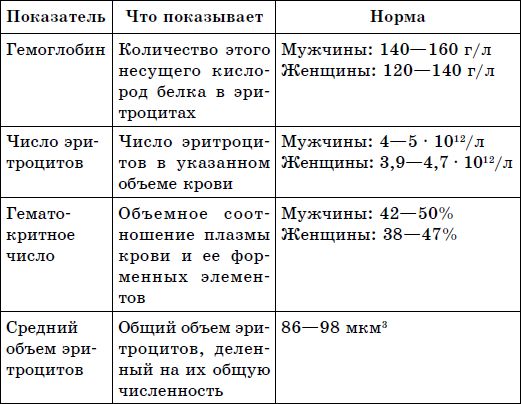 | Показатель | Что показывает | Норма |
|---|---|---|
| Гемоглобин | Количество этого несущего кислород белка в эритроцитах | Мужчины: 140—160 г/л Женщины: 120—140 г/л |
| Число эритроцитов | Число эритроцитов в указанном объеме крови | Мужчины: 4—5 · $10^{12}$/л Женщины: 3,9—4,7 · $10^{12}$/л |
| Гематокритное число | Объемное соотношение плазмы крови и ее форменных элементов | Мужчины: 42—50% Женщины: 38—47% |
| Средний объем эритроцитов | Общий объем эритроцитов, деленный на их общую численность | 86—98 мкм$^3$ |